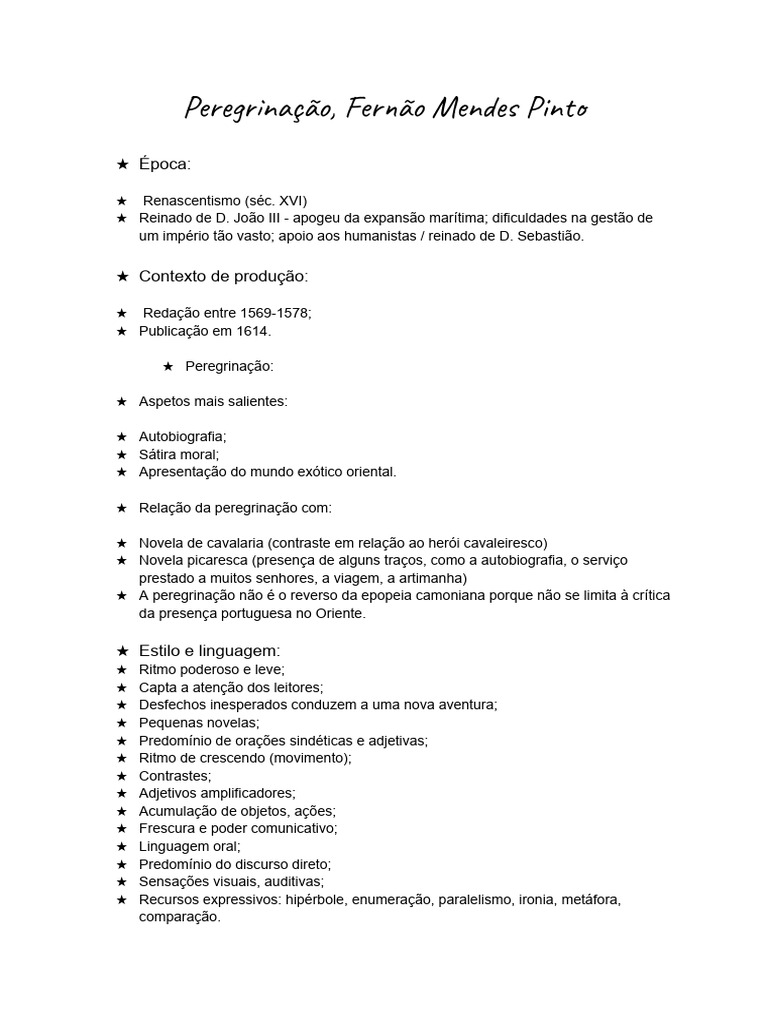 Peregrinação, Fernão Mendes Pinto

★ Época:

★ Renascentismo (séc. XVI)
★ Reinado de D. João III - apogeu da expansão marítima; dificuldades na gestão de um império tão vasto; apoio aos humanistas / reinado de D. Sebastião.

★ Contexto de produção:

★ Redação entre 1569-1578;
★ Publicação em 1614.

★ Peregrinação:

★ Aspetos mais salientes:

★ Autobiografia;
★ Sátira moral;
★ Apresentação do mundo exótico oriental.

★ Relação da peregrinação com:

★ Novela de cavalaria (contraste em relação ao herói cavaleiresco)
★ Novela picaresca (presença de alguns traços, como a autobiografia, o serviço prestado a muitos senhores, a viagem, a artimanha)
★ A peregrinação não é o reverso da epopeia camoniana porque não se limita à crítica da presença portuguesa no Oriente.

★ Estilo e linguagem:
★ Ritmo poderoso e leve;
★ Capta a atenção dos leitores;
★ Desfechos inesperados conduzem a uma nova aventura;
★ Pequenas novelas;
★ Predomínio de orações sindéticas e adjetivas;
★ Ritmo de crescendo (movimento);
★ Contrastes;
★ Adjetivos amplificadores;
★ Acumulação de objetos, ações;
★ Frescura e poder comunicativo;
★ Linguagem oral;
★ Predomínio do discurso direto;
★ Sensações visuais, auditivas;
★ Recursos expressivos: hipérbole, enumeração, paralelismo, ironia, metáfora, comparação.